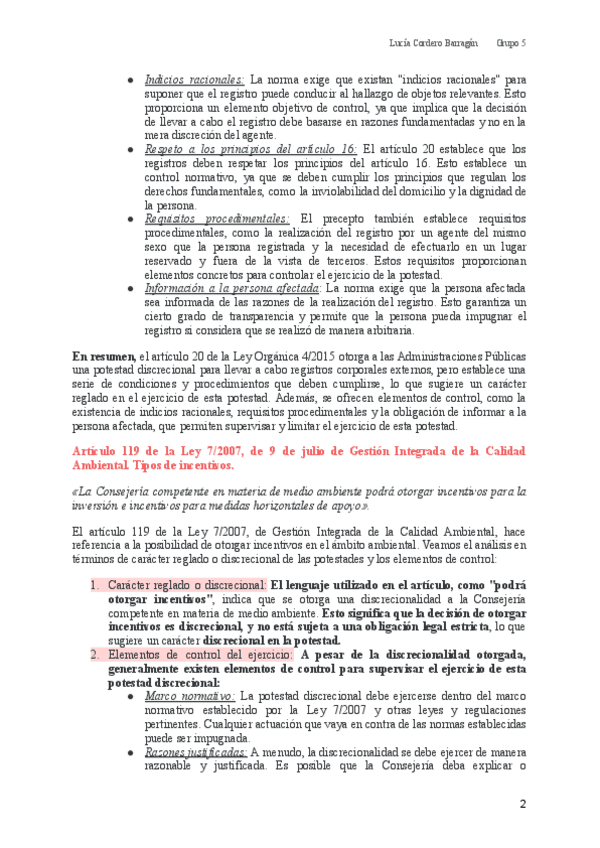 Lucía Cordero Barragán Grupo 5

● Indicios racionales: La norma exige que existan "indicios racionales" para suponer que el registro puede conducir al hallazgo de objetos relevantes. Esto proporciona un elemento objetivo de control, ya que implica que la decisión de llevar a cabo el registro debe basarse en razones fundamentadas y no en la mera discreción del agente.
● Respeto a los principios del artículo 16: El artículo 20 establece que los registros deben respetar los principios del artículo 16. Esto establece un control normativo, ya que se deben cumplir los principios que regulan los derechos fundamentales, como la inviolabilidad del domicilio y la dignidad de la persona.
● Requisitos procedimentales: El precepto también establece requisitos procedimentales, como la realización del registro por un agente del mismo sexo que la persona registrada y la necesidad de efectuarlo en un lugar reservado y fuera de la vista de terceros. Estos requisitos proporcionan elementos concretos para controlar el ejercicio de la potestad.
● Información a la persona afectada: La norma exige que la persona afectada sea informada de las razones de la realización del registro. Esto garantiza un cierto grado de transparencia y permite que la persona pueda impugnar el registro si considera que se realizó de manera arbitraria.

En resumen, el artículo 20 de la Ley Orgánica 4/2015 otorga a las Administraciones Públicas una potestad discrecional para llevar a cabo registros corporales externos, pero establece una serie de condiciones y procedimientos que deben cumplirse, lo que sugiere un carácter reglado en el ejercicio de esta potestad. Además, se ofrecen elementos de control, como la existencia de indicios racionales, requisitos procedimentales y la obligación de informar a la persona afectada, que permiten supervisar y limitar el ejercicio de esta potestad.

Artículo 119 de la Ley 7/2007, de 9 de julio de Gestión Integrada de la Calidad Ambiental. Tipos de incentivos.

«La Consejería competente en materia de medio ambiente podrá otorgar incentivos para la inversión e incentivos para medidas horizontales de apoyo».

El artículo 119 de la Ley 7/2007, de Gestión Integrada de la Calidad Ambiental, hace referencia a la posibilidad de otorgar incentivos en el ámbito ambiental. Veamos el análisis en términos de carácter reglado o discrecional de las potestades y los elementos de control:

1. Carácter reglado o discrecional: El lenguaje utilizado en el artículo, como "podrá otorgar incentivos", indica que se otorga una discrecionalidad a la Consejería competente en materia de medio ambiente. Esto significa que la decisión de otorgar incentivos es discrecional, y no está sujeta a una obligación legal estricta, lo que sugiere un carácter discrecional en la potestad.
2. Elementos de control del ejercicio: A pesar de la discrecionalidad otorgada, generalmente existen elementos de control para supervisar el ejercicio de esta potestad discrecional:
● Marco normativo: La potestad discrecional debe ejercerse dentro del marco normativo establecido por la Ley 7/2007 y otras leyes y regulaciones pertinentes. Cualquier actuación que vaya en contra de las normas establecidas puede ser impugnada.
● Razones justificadas: A menudo, la discrecionalidad se debe ejercer de manera razonable y justificada. Es posible que la Consejería deba explicar o

2